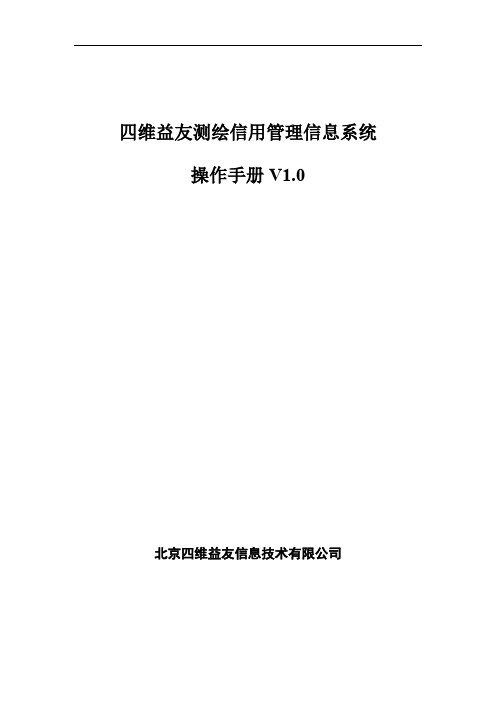 四维益友测绘信用管理信息系统

操作手册 V1.0

北京四维益友信息技术有限公司